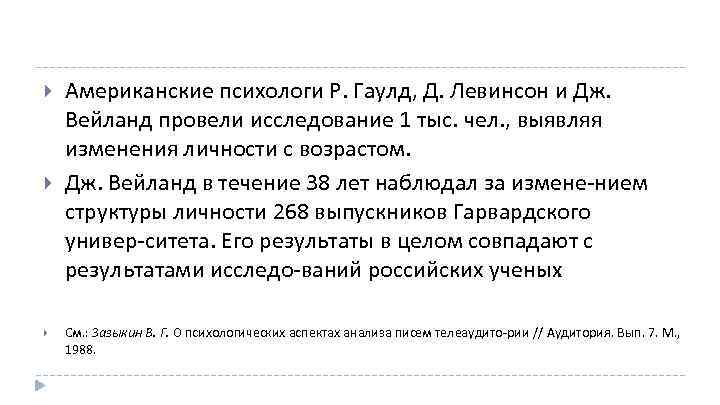 Американские психологи Р. Гаулд, Д. Левинсон и Дж. Вейланд провели исследование 1 тыс. чел., выявляя изменения личности с возрастом.

Дж. Вейланд в течение 38 лет наблюдал за измене-нием структуры личности 268 выпускников Гарвардского универ-ситета. Его результаты в целом совпадают с результатами исследо-ваний российских ученых

См.: Зазыкин В. Г. О психологических аспектах анализа писем телеаудито-рии // Аудитория. Вып. 7. М., 1988.